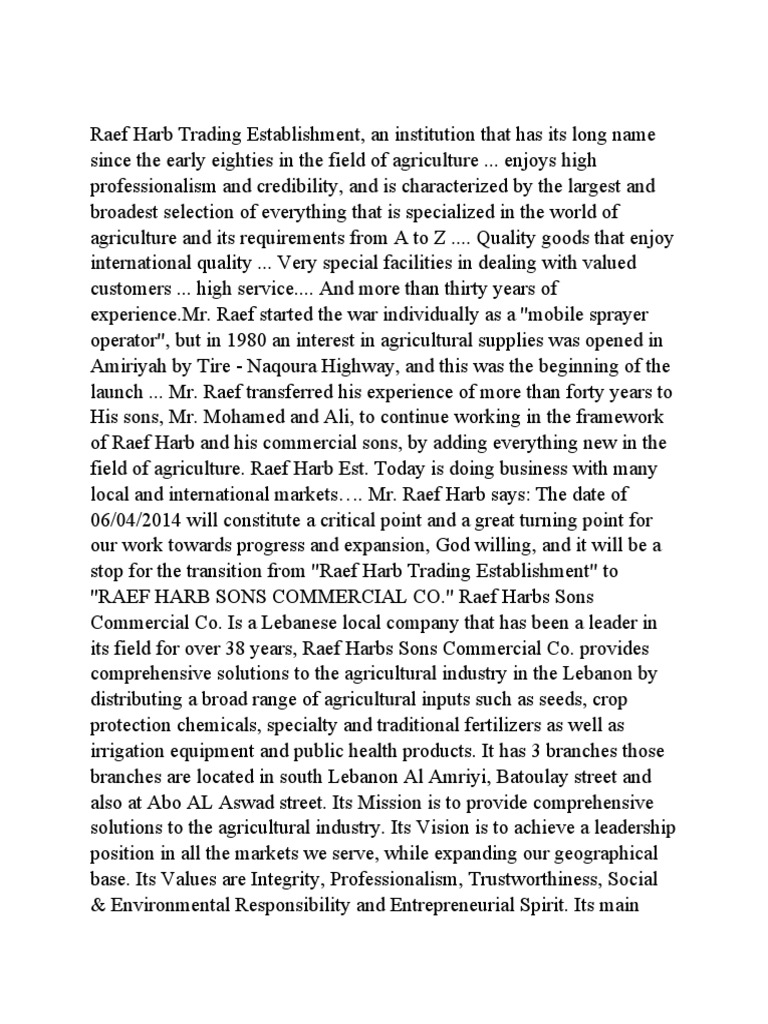 Raef Harb Trading Establishment, an institution that has its long name since the early eighties in the field of agriculture ... enjoys high professionalism and credibility, and is characterized by the largest and broadest selection of everything that is specialized in the world of agriculture and its requirements from A to Z .... Quality goods that enjoy international quality ... Very special facilities in dealing with valued customers ... high service.... And more than thirty years of experience.Mr. Raef started the war individually as a "mobile sprayer operator", but in 1980 an interest in agricultural supplies was opened in Amiriyah by Tire - Naqoura Highway, and this was the beginning of the launch ... Mr. Raef transferred his experience of more than forty years to His sons, Mr. Mohamed and Ali, to continue working in the framework of Raef Harb and his commercial sons, by adding everything new in the field of agriculture. Raef Harb Est. Today is doing business with many local and international markets…. Mr. Raef Harb says: The date of 06/04/2014 will constitute a critical point and a great turning point for our work towards progress and expansion, God willing, and it will be a stop for the transition from "Raef Harb Trading Establishment" to "RAEF HARB SONS COMMERCIAL CO." Raef Harbs Sons Commercial Co. Is a Lebanese local company that has been a leader in its field for over 38 years, Raef Harbs Sons Commercial Co. provides comprehensive solutions to the agricultural industry in the Lebanon by distributing a broad range of agricultural inputs such as seeds, crop protection chemicals, specialty and traditional fertilizers as well as irrigation equipment and public health products. It has 3 branches those branches are located in south Lebanon Al Amriyi, Batoulay street and also at Abo AL Aswad street. Its Mission is to provide comprehensive solutions to the agricultural industry. Its Vision is to achieve a leadership position in all the markets we serve, while expanding our geographical base. Its Values are Integrity, Professionalism, Trustworthiness, Social & Environmental Responsibility and Entrepreneurial Spirit. Its main